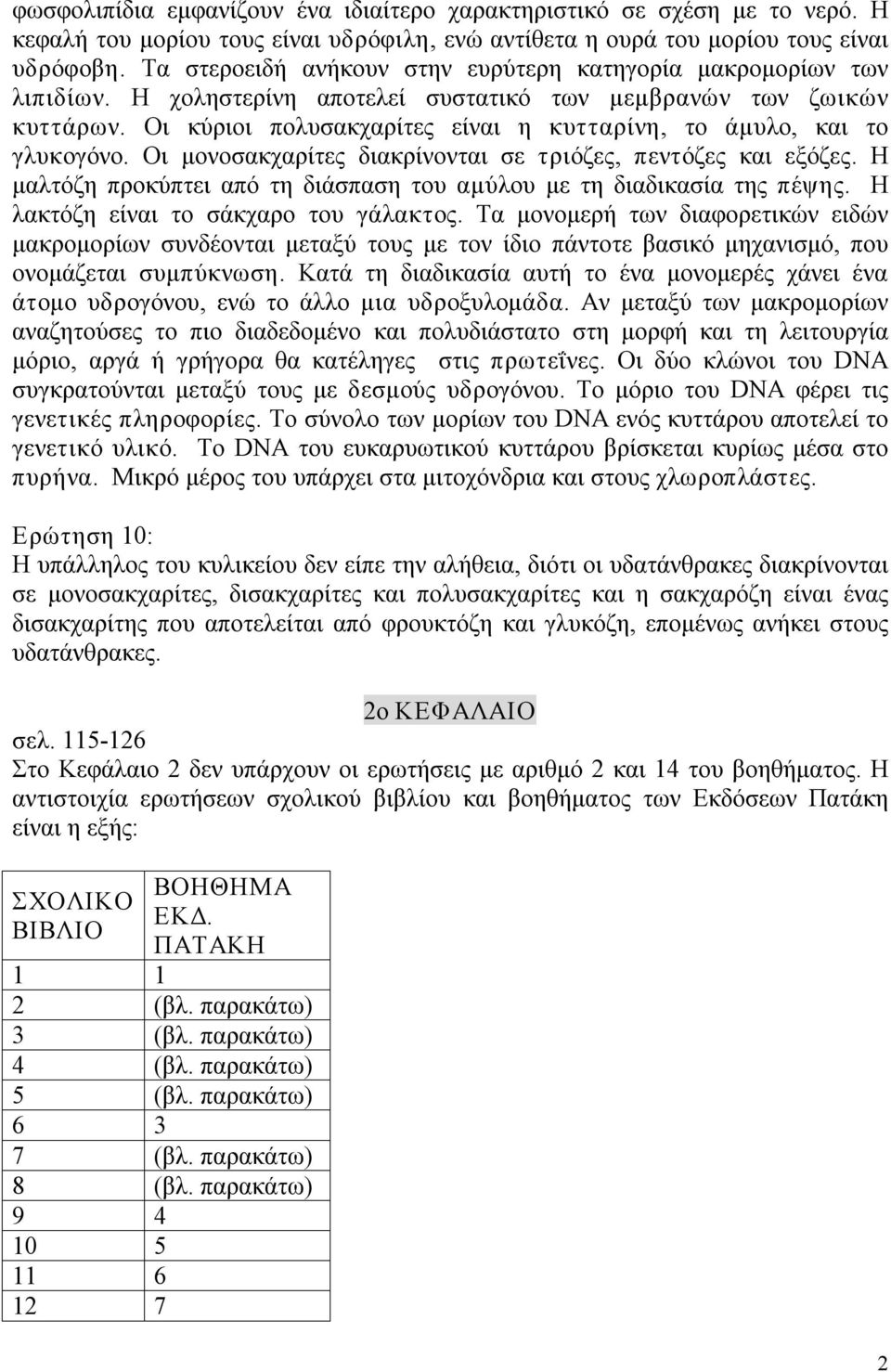 φωσφολιπίδια εμφανίζουν ένα ιδιαίτερο χαρακτηριστικό σε σχέση με το νερό. Η κεφαλή του μορίου τους είναι υδρόφιλη, ενώ αντίθετα η ουρά του μορίου τους είναι υδρόφοβη. Τα στεροειδή ανήκουν στην ευρύτερη κατηγορία μακρομορίων των λιπιδίων. Η χοληστερίνη αποτελεί συστατικό των μεμβρανών των ζωικών κυττάρων. Οι κύριοι πολυσακχαρίτες είναι η κυτταρίνη, το άμυλο, και το γλυκογόνο. Οι μονοσακχαρίτες διακρίνονται σε τριόζες, πεντόζες και εξόζες. Η μαλτόζη προκύπτει από τη διάσπαση του αμύλου με τη διαδικασία της πέψης. Η λακτόζη είναι το σάκχαρο του γάλακτος. Τα μονομερή των διαφορετικών ειδών μακρομορίων συνδέονται μεταξύ τους με τον ίδιο πάντοτε βασικό μηχανισμό, που ονομάζεται συμπύκνωση. Κατά τη διαδικασία αυτή το ένα μονομερές χάνει ένα άτομο υδρογόνου, ενώ το άλλο μια υδροξυλομάδα. Αν μεταξύ των μακρομορίων αναζητούσες το πιο διαδεδομένο και πολυδιάστατο στη μορφή και τη λειτουργία μόριο, αργά ή γρήγορα θα κατέληγες στις πρωτεΐνες. Οι δύο κλώνοι του DNA συγκρατούνται μεταξύ τους με δεσμούς υδρογόνου. Το μόριο του DNA φέρει τις γενετικές πληροφορίες. Το σύνολο των μορίων του DNA ενός κυττάρου αποτελεί το γενετικό υλικό. Το DNA του ευκαρυωτικού κυττάρου βρίσκεται κυρίως μέσα στο πυρήνα. Μικρό μέρος του υπάρχει στα μιτοχόνδρια και στους χλωροπλάστες.

Ερώτηση 10:
Η υπάλληλος του κυλικείου δεν είπε την αλήθεια, διότι οι υδατάνθρακες διακρίνονται σε μονοσακχαρίτες, δισακχαρίτες και πολυσακχαρίτες και η σακχαρόζη είναι ένας δισακχαρίτης που αποτελείται από φρουκτόζη και γλυκόζη, επομένως ανήκει στους υδατάνθρακες.

2ο ΚΕΦΑΛΑΙΟ

σελ. 115-126
Στο Κεφάλαιο 2 δεν υπάρχουν οι ερωτήσεις με αριθμό 2 και 14 του βοηθήματος. Η αντιστοιχία ερωτήσεων σχολικού βιβλίου και βοηθήματος των Εκδόσεων Πατάκη είναι η εξής:

| ΣΧΟΛΙΚΟ ΒΙΒΛΙΟ | ΒΟΗΘΗΜΑ ΕΚΔ. ΠΑΤΑΚΗ |
|---|---|
| 1 | 1 |
| 2 | (βλ. παρακάτω) |
| 3 | (βλ. παρακάτω) |
| 4 | (βλ. παρακάτω) |
| 5 | (βλ. παρακάτω) |
| 6 | 3 |
| 7 | (βλ. παρακάτω) |
| 8 | (βλ. παρακάτω) |
| 9 | 4 |
| 10 | 5 |
| 11 | 6 |
| 12 | 7 |

2